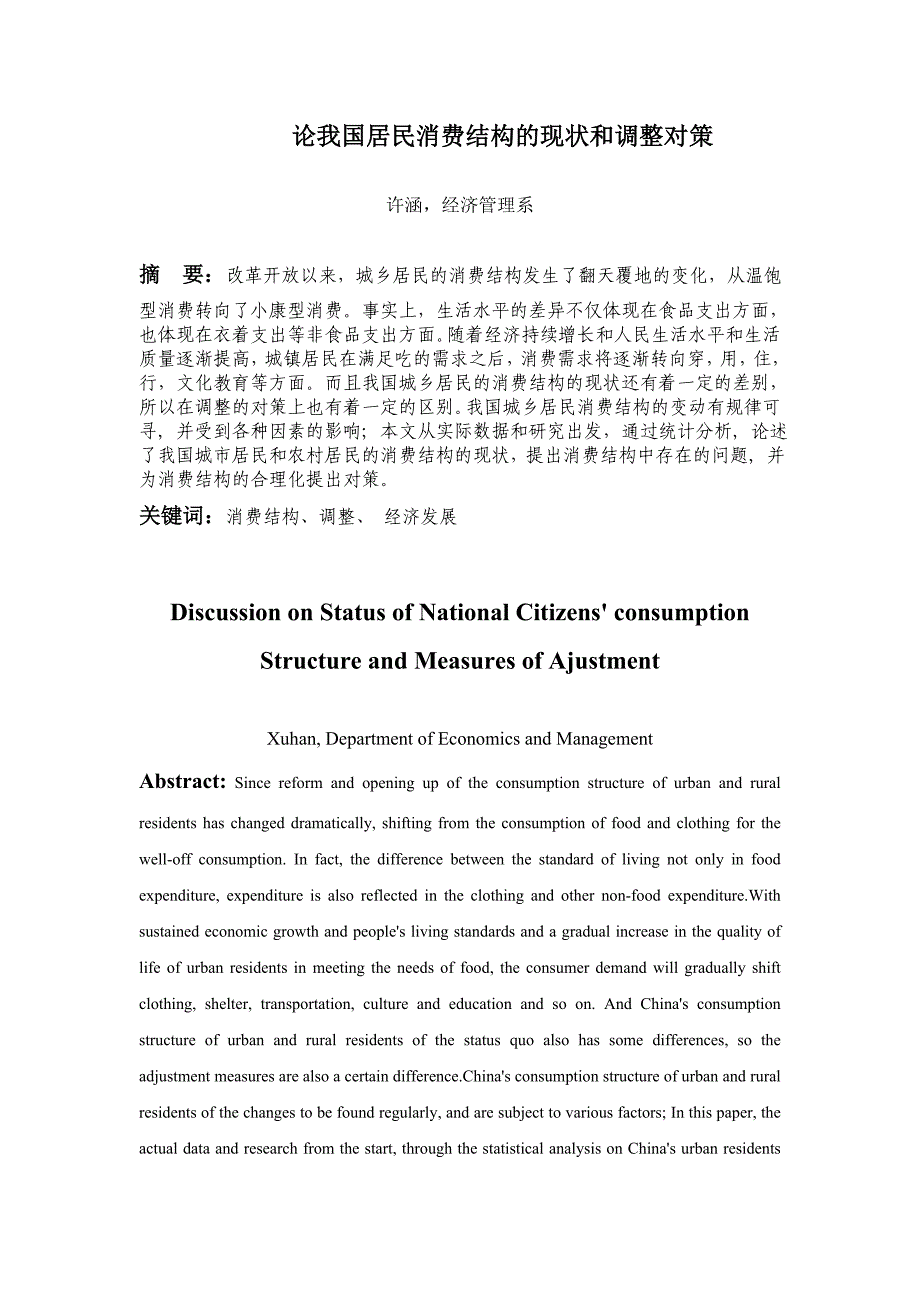 论我国居民消费结构的现状和调整对策

许涵，经济管理系

摘　要：改革开放以来，城乡居民的消费结构发生了翻天覆地的变化，从温饱型消费转向了小康型消费。事实上，生活水平的差异不仅体现在食品支出方面，也体现在衣着支出等非食品支出方面。随着经济持续增长和人民生活水平和生活质量逐渐提高，城镇居民在满足吃的需求之后，消费需求将逐渐转向穿，用，住，行，文化教育等方面。而且我国城乡居民的消费结构的现状还有着一定的差别，所以在调整的对策上也有着一定的区别。我国城乡居民消费结构的变动有规律可寻，并受到各种因素的影响；本文从实际数据和研究出发，通过统计分析，论述了我国城市居民和农村居民的消费结构的现状，提出消费结构中存在的问题，并为消费结构的合理化提出对策。

关键词：消费结构、调整、 经济发展

Discussion on Status of National Citizens' consumption Structure and Measures of Ajustment

Xuhan, Department of Economics and Management

Abstract: Since reform and opening up of the consumption structure of urban and rural residents has changed dramatically, shifting from the consumption of food and clothing for the well-off consumption. In fact, the difference between the standard of living not only in food expenditure, expenditure is also reflected in the clothing and other non-food expenditure.With sustained economic growth and people's living standards and a gradual increase in the quality of life of urban residents in meeting the needs of food, the consumer demand will gradually shift clothing, shelter, transportation, culture and education and so on. And China's consumption structure of urban and rural residents of the status quo also has some differences, so the adjustment measures are also a certain difference.China's consumption structure of urban and rural residents of the changes to be found regularly, and are subject to various factors; In this paper, the actual data and research from the start, through the statistical analysis on China's urban residents